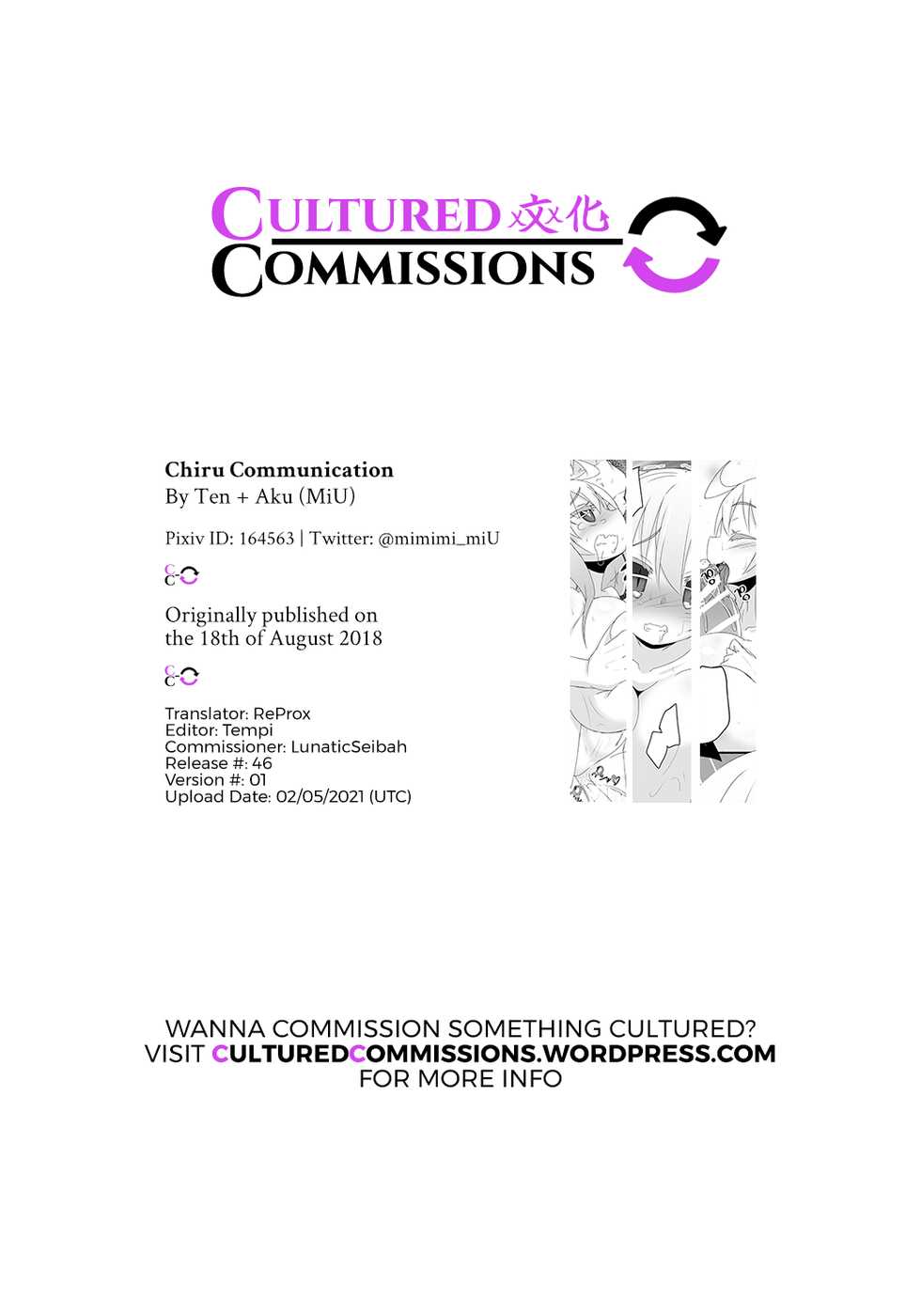 CULTURED 文化
COMMISSIONS

Chiru Communication
By Ten + Aku (MiU)

Pixiv ID: 164563 | Twitter: @mimimi_miU

Originally published on the 18th of August 2018

Translator: ReProx
Editor: Tempi
Commissioner: LunaticSeibah
Release #: 46
Version #: 01
Upload Date: 02/05/2021 (UTC)

WANNA COMMISSION SOMETHING CULTURED?
VISIT CULTUREDCOMMISSIONS.WORDPRESS.COM
FOR MORE INFO